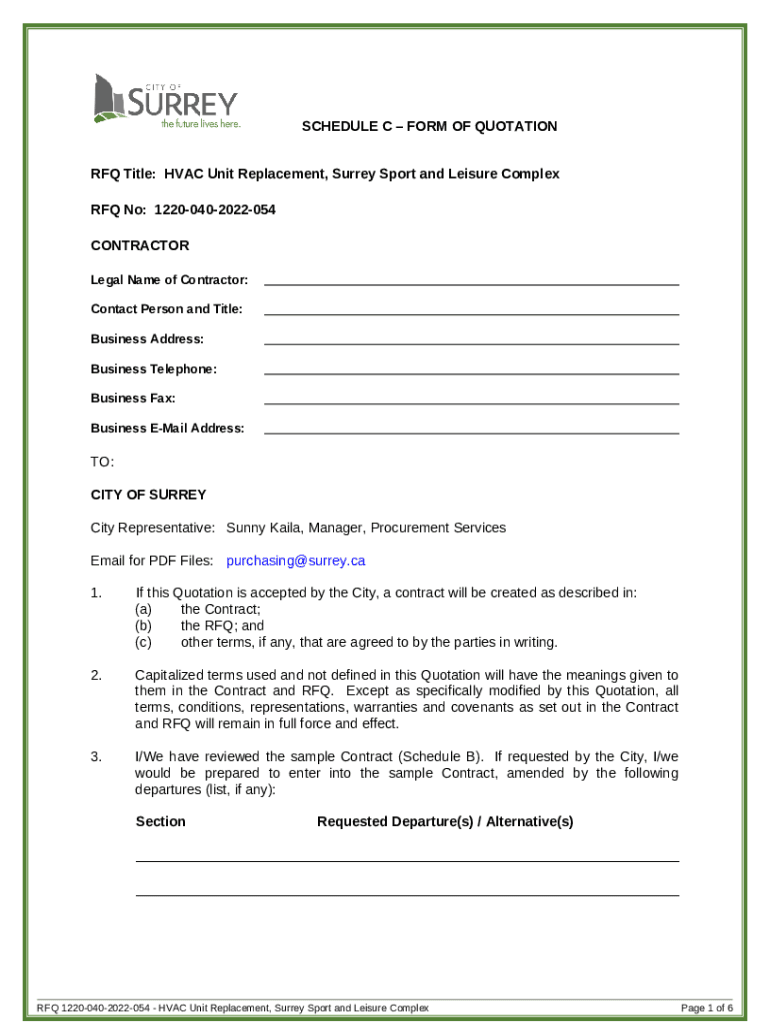 CITY OF
SURREY
the future lives here.

SCHEDULE C – FORM OF QUOTATION

RFQ Title: HVAC Unit Replacement, Surrey Sport and Leisure Complex

RFQ No: 1220-040-2022-054

CONTRACTOR

Legal Name of Contractor:

Contact Person and Title:

Business Address:

Business Telephone:

Business Fax:

Business E-Mail Address:

TO:

CITY OF SURREY

City Representative: Sunny Kaila, Manager, Procurement Services

Email for PDF Files: purchasing@surrey.ca

1. If this Quotation is accepted by the City, a contract will be created as described in:
(a) the Contract;
(b) the RFQ; and
(c) other terms, if any, that are agreed to by the parties in writing.

2. Capitalized terms used and not defined in this Quotation will have the meanings given to them in the Contract and RFQ. Except as specifically modified by this Quotation, all terms, conditions, representations, warranties and covenants as set out in the Contract and RFQ will remain in full force and effect.

3. I/We have reviewed the sample Contract (Schedule B). If requested by the City, I/we would be prepared to enter into the sample Contract, amended by the following departures (list, if any):

Section Requested Departure(s) / Alternative(s)

RFQ 1220-040-2022-054 - HVAC Unit Replacement, Surrey Sport and Leisure Complex Page 1 of 6